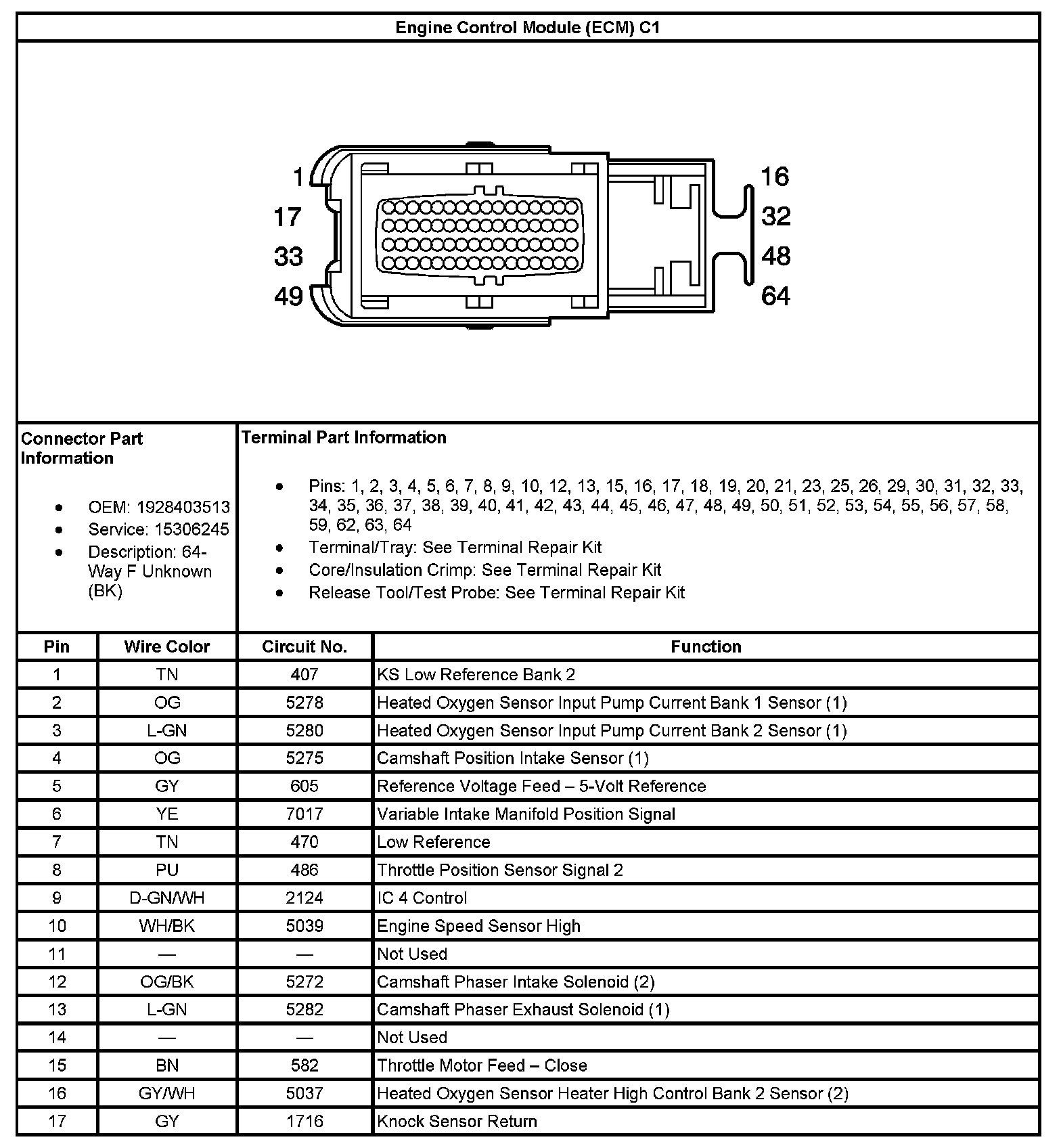 Engine Control Module (ECM) C1

1
17
33
49
16
32
48
64

Connector Part Information

- OEM: 1928403513
- Service: 15306245
- Description: 64-Way F Unknown (BK)

Terminal Part Information

- Pins: 1, 2, 3, 4, 5, 6, 7, 8, 9, 10, 12, 13, 15, 16, 17, 18, 19, 20, 21, 23, 25, 26, 29, 30, 31, 32, 33, 34, 35, 36, 37, 38, 39, 40, 41, 42, 43, 44, 45, 46, 47, 48, 49, 50, 51, 52, 53, 54, 55, 56, 57, 58, 59, 62, 63, 64
- Terminal/Tray: See Terminal Repair Kit
- Core/Insulation Crimp: See Terminal Repair Kit
- Release Tool/Test Probe: See Terminal Repair Kit

| Pin | Wire Color | Circuit No. | Function |
|---|---|---|---|
| 1 | TN | 407 | KS Low Reference Bank 2 |
| 2 | OG | 5278 | Heated Oxygen Sensor Input Pump Current Bank 1 Sensor (1) |
| 3 | L-GN | 5280 | Heated Oxygen Sensor Input Pump Current Bank 2 Sensor (1) |
| 4 | OG | 5275 | Camshaft Position Intake Sensor (1) |
| 5 | GY | 605 | Reference Voltage Feed – 5-Volt Reference |
| 6 | YE | 7017 | Variable Intake Manifold Position Signal |
| 7 | TN | 470 | Low Reference |
| 8 | PU | 486 | Throttle Position Sensor Signal 2 |
| 9 | D-GN/WH | 2124 | IC 4 Control |
| 10 | WH/BK | 5039 | Engine Speed Sensor High |
| 11 | — | — | Not Used |
| 12 | OG/BK | 5272 | Camshaft Phaser Intake Solenoid (2) |
| 13 | L-GN | 5282 | Camshaft Phaser Exhaust Solenoid (1) |
| 14 | — | — | Not Used |
| 15 | BN | 582 | Throttle Motor Feed – Close |
| 16 | GY/WH | 5037 | Heated Oxygen Sensor Heater High Control Bank 2 Sensor (2) |
| 17 | GY | 1716 | Knock Sensor Return |